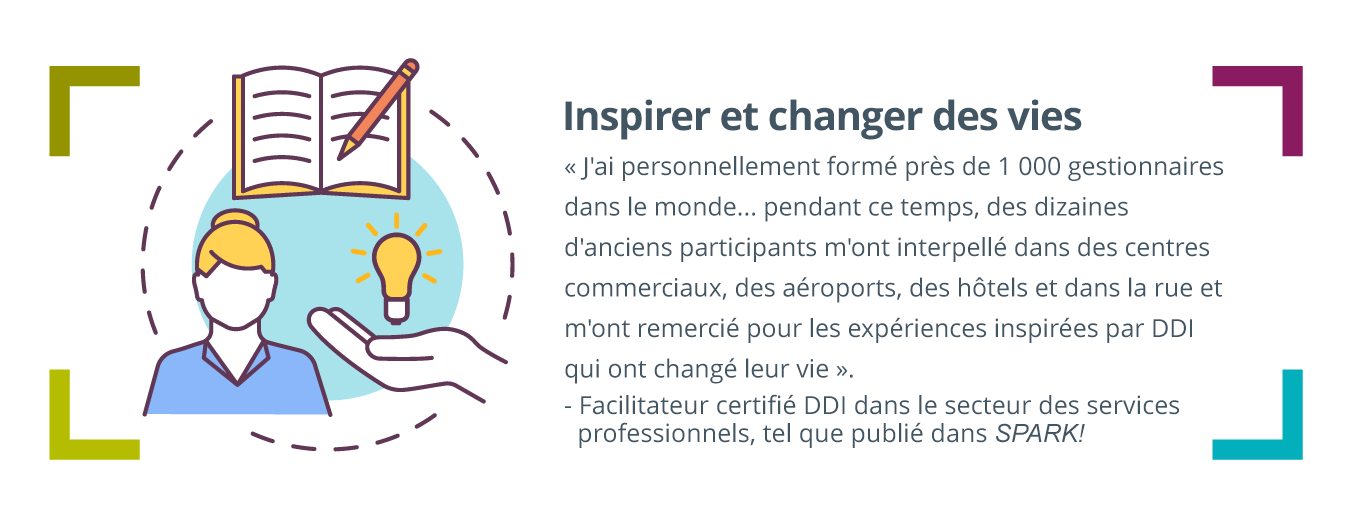 Inspirer et changer des vies

« J'ai personnellement formé près de 1 000 gestionnaires dans le monde... pendant ce temps, des dizaines d'anciens participants m'ont interpellé dans des centres commerciaux, des aéroports, des hôtels et dans la rue et m'ont remercié pour les expériences inspirées par DDI qui ont changé leur vie ».

- Facilitateur certifié DDI dans le secteur des services professionnels, tel que publié dans SPARK!